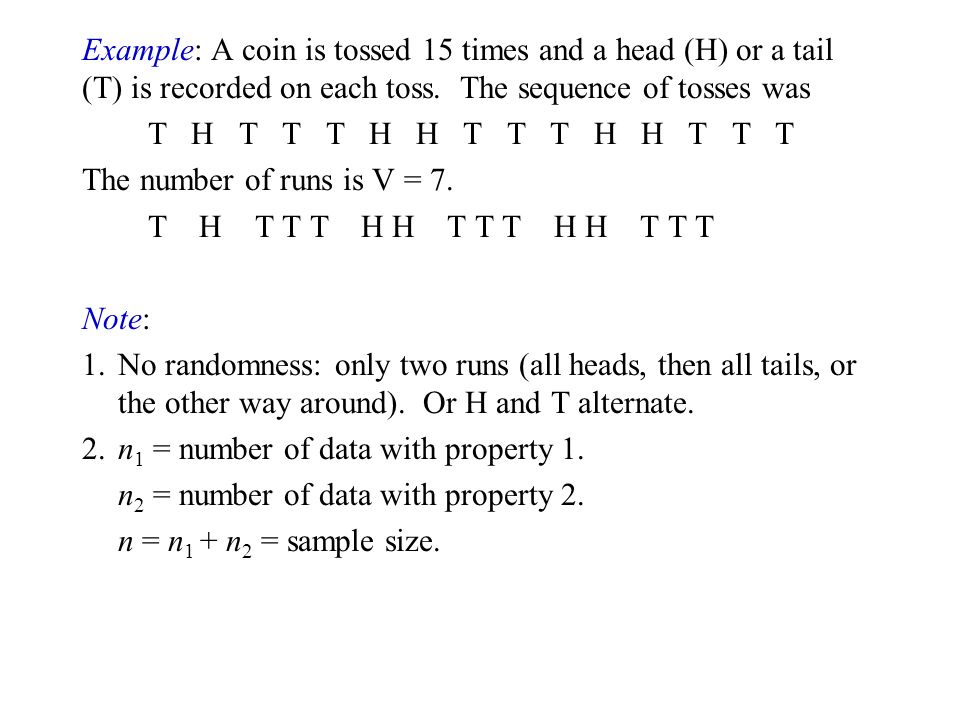 Example: A coin is tossed 15 times and a head (H) or a tail (T) is recorded on each toss. The sequence of tosses was

T H T T T H H T T T H H T T T

The number of runs is V = 7.

T H T T T H H T T T H H T T T

Note:

1. No randomness: only two runs (all heads, then all tails, or the other way around). Or H and T alternate.

2. $n_1$ = number of data with property 1.

$n_2$ = number of data with property 2.

$n = n_1 + n_2$ = sample size.